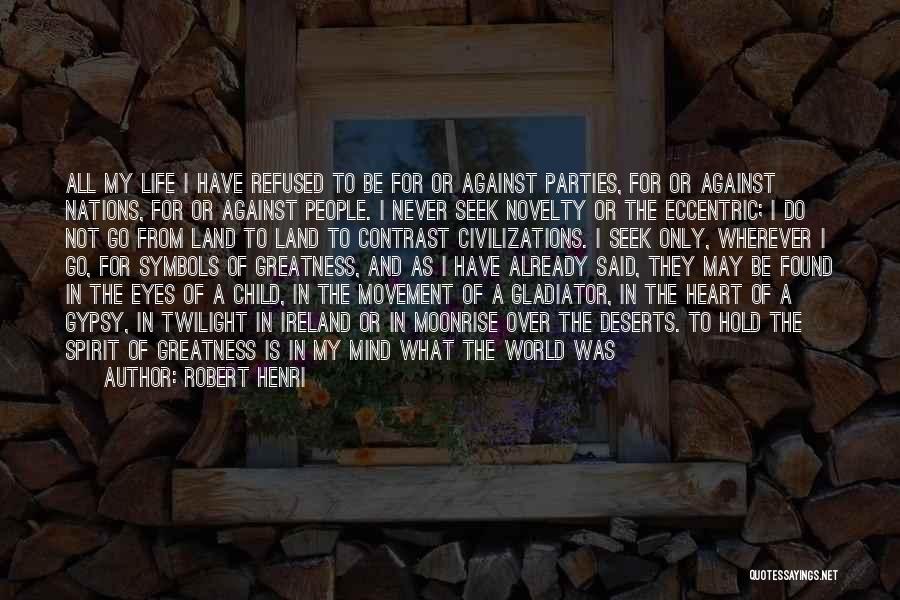 ALL MY LIFE I HAVE REFUSED TO BE FOR OR AGAINST PARTIES, FOR OR AGAINST NATIONS, FOR OR AGAINST PEOPLE. I NEVER SEEK NOVELTY OR THE ECCENTRIC; I DO NOT GO FROM LAND TO LAND TO CONTRAST CIVILIZATIONS. I SEEK ONLY, WHEREVER I GO, FOR SYMBOLS OF GREATNESS, AND AS I HAVE ALREADY SAID, THEY MAY BE FOUND IN THE EYES OF A CHILD, IN THE MOVEMENT OF A GLADIATOR, IN THE HEART OF A GYPSY, IN TWILIGHT IN IRELAND OR IN MOONRISE OVER THE DESERTS. TO HOLD THE SPIRIT OF GREATNESS IS IN MY MIND WHAT THE WORLD WAS

AUTHOR: ROBERT HENRI

QUOTESSAYINGS.NET